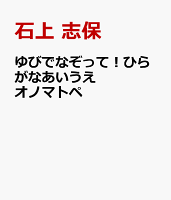 石上 志保

ゆびでなぞって！ひらがなあいうえ
オノマトペ